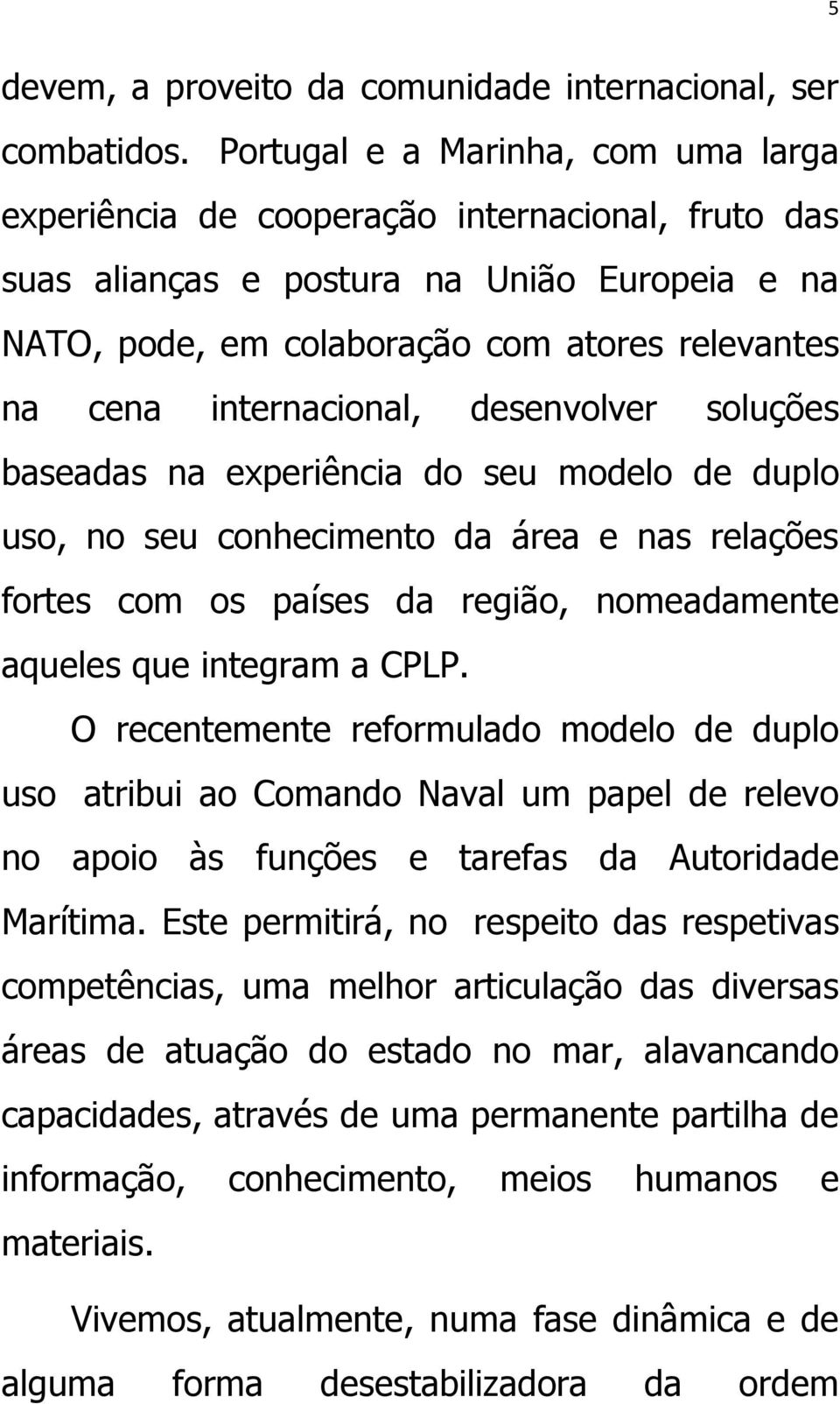 5

devem, a proveito da comunidade internacional, ser combatidos. Portugal e a Marinha, com uma larga experiência de cooperação internacional, fruto das suas alianças e postura na União Europeia e na NATO, pode, em colaboração com atores relevantes na cena internacional, desenvolver soluções baseadas na experiência do seu modelo de duplo uso, no seu conhecimento da área e nas relações fortes com os países da região, nomeadamente aqueles que integram a CPLP.

O recentemente reformulado modelo de duplo uso atribui ao Comando Naval um papel de relevo no apoio às funções e tarefas da Autoridade Marítima. Este permitirá, no respeito das respetivas competências, uma melhor articulação das diversas áreas de atuação do estado no mar, alavancando capacidades, através de uma permanente partilha de informação, conhecimento, meios humanos e materiais.

Vivemos, atualmente, numa fase dinâmica e de alguma forma desestabilizadora da ordem